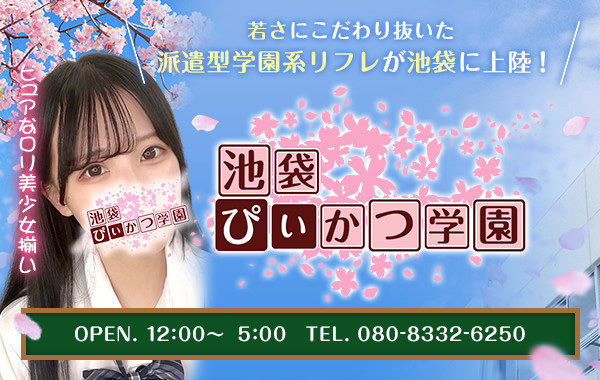 若さにこだわり抜いた
派遣型学園系リフレが池袋に上陸！

ピュアなロリ美少女揃い

池袋
ぴいかつ学園

池袋
ぴいかつ学園

OPEN. 12:00～ 5:00 TEL. 080-8332-6250